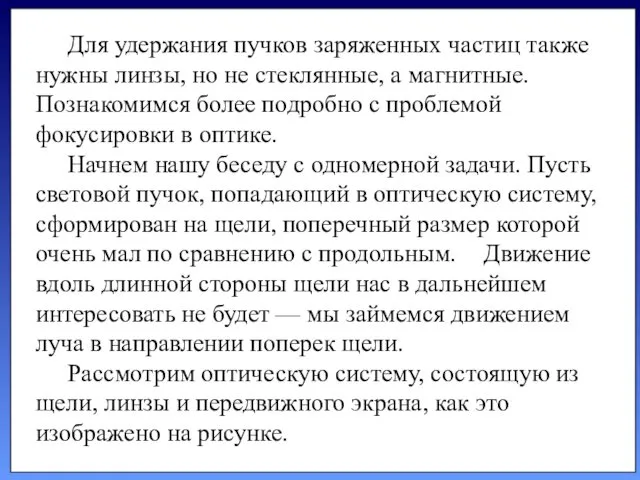 Для удержания пучков заряженных частиц также нужны линзы, но не стеклянные, а магнитные. Познакомимся более подробно с проблемой фокусировки в оптике.

Начнем нашу беседу с одномерной задачи. Пусть световой пучок, попадающий в оптическую систему, сформирован на щели, поперечный размер которой очень мал по сравнению с продольным. Движение вдоль длинной стороны щели нас в дальнейшем интересовать не будет — мы займемся движением луча в направлении поперек щели.

Рассмотрим оптическую систему, состоящую из щели, линзы и передвижного экрана, как это изображено на рисунке.